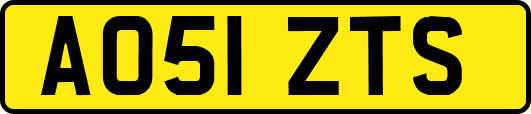 AO51 ZTS